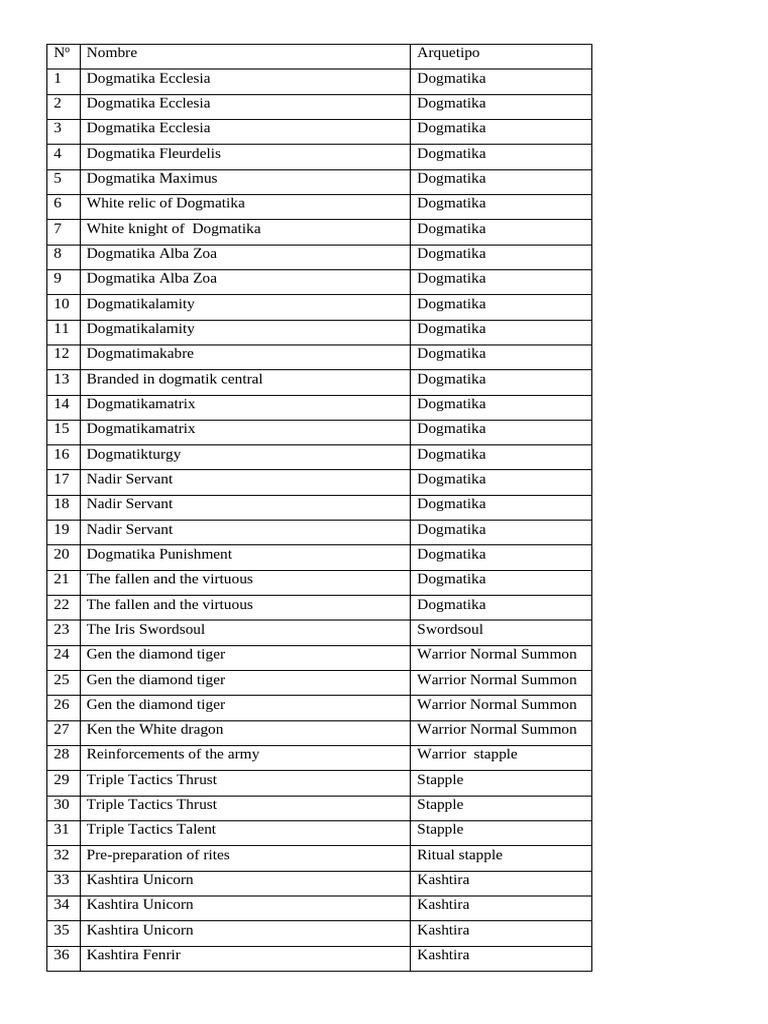 | Nº | Nombre | Arquetipo |
|---|---|---|
| 1 | Dogmatika Ecclesia | Dogmatika |
| 2 | Dogmatika Ecclesia | Dogmatika |
| 3 | Dogmatika Ecclesia | Dogmatika |
| 4 | Dogmatika Fleurdelis | Dogmatika |
| 5 | Dogmatika Maximus | Dogmatika |
| 6 | White relic of Dogmatika | Dogmatika |
| 7 | White knight of Dogmatika | Dogmatika |
| 8 | Dogmatika Alba Zoa | Dogmatika |
| 9 | Dogmatika Alba Zoa | Dogmatika |
| 10 | Dogmatikalamity | Dogmatika |
| 11 | Dogmatikalamity | Dogmatika |
| 12 | Dogmatimakabre | Dogmatika |
| 13 | Branded in dogmatik central | Dogmatika |
| 14 | Dogmatikamatrix | Dogmatika |
| 15 | Dogmatikamatrix | Dogmatika |
| 16 | Dogmatikturgy | Dogmatika |
| 17 | Nadir Servant | Dogmatika |
| 18 | Nadir Servant | Dogmatika |
| 19 | Nadir Servant | Dogmatika |
| 20 | Dogmatika Punishment | Dogmatika |
| 21 | The fallen and the virtuous | Dogmatika |
| 22 | The fallen and the virtuous | Dogmatika |
| 23 | The Iris Swordsoul | Swordsoul |
| 24 | Gen the diamond tiger | Warrior Normal Summon |
| 25 | Gen the diamond tiger | Warrior Normal Summon |
| 26 | Gen the diamond tiger | Warrior Normal Summon |
| 27 | Ken the White dragon | Warrior Normal Summon |
| 28 | Reinforcements of the army | Warrior stapple |
| 29 | Triple Tactics Thrust | Stapple |
| 30 | Triple Tactics Thrust | Stapple |
| 31 | Triple Tactics Talent | Stapple |
| 32 | Pre-preparation of rites | Ritual stapple |
| 33 | Kashtira Unicorn | Kashtira |
| 34 | Kashtira Unicorn | Kashtira |
| 35 | Kashtira Unicorn | Kashtira |
| 36 | Kashtira Fenrir | Kashtira |